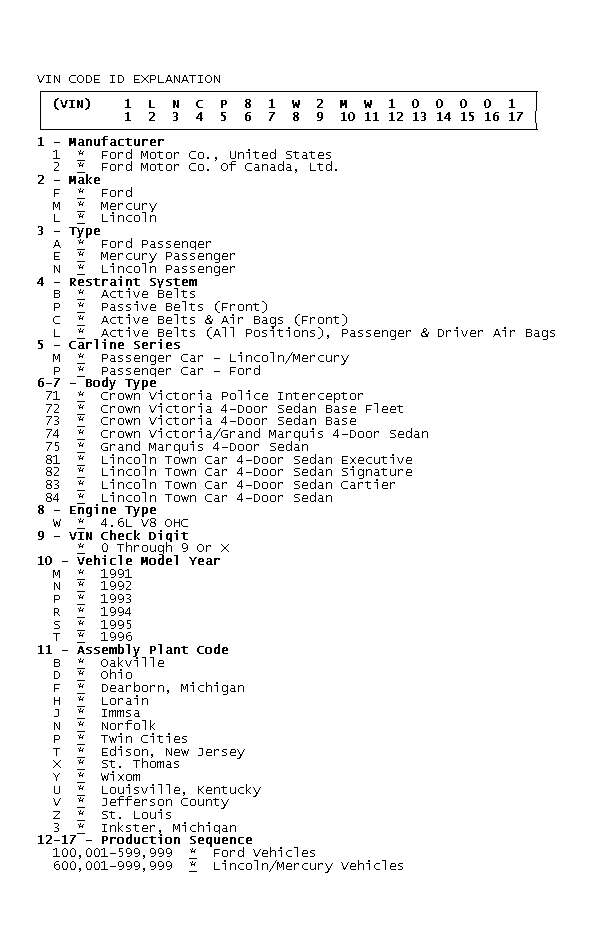 VIN CODE ID EXPLANATION

| (VIN) | 1 | L | N | C | P | 8 | 1 | W | 2 | M | W | 1 | 0 | 0 | 0 | 0 | 1 |
|---|---|---|---|---|---|---|---|---|---|---|---|---|---|---|---|---|---|
| | 1 | 2 | 3 | 4 | 5 | 6 | 7 | 8 | 9 | 10 | 11 | 12 | 13 | 14 | 15 | 16 | 17 |

1 - Manufacturer
1 = Ford Motor Co., United States
2 = Ford Motor Co. Of Canada, Ltd.
2 - Make
F = Ford
M = Mercury
L = Lincoln
3 - Type
A = Ford Passenger
E = Mercury Passenger
N = Lincoln Passenger
4 - Restraint System
B = Active Belts
P = Passive Belts (Front)
C = Active Belts & Air Bags (Front)
L = Active Belts (All Positions), Passenger & Driver Air Bags
5 - Carline Series
M = Passenger Car - Lincoln/Mercury
P = Passenger Car - Ford
6-7 - Body Type
71 = Crown Victoria Police Interceptor
72 = Crown Victoria 4-Door Sedan Base Fleet
73 = Crown Victoria 4-Door Sedan Base
74 = Crown Victoria/Grand Marquis 4-Door Sedan
75 = Grand Marquis 4-Door Sedan
81 = Lincoln Town Car 4-Door Sedan Executive
82 = Lincoln Town Car 4-Door Sedan Signature
83 = Lincoln Town Car 4-Door Sedan Cartier
84 = Lincoln Town Car 4-Door Sedan
8 - Engine Type
W = 4.6L V8 OHC
9 - VIN Check Digit
= 0 Through 9 Or X
10 - Vehicle Model Year
M = 1991
N = 1992
P = 1993
R = 1994
S = 1995
T = 1996
11 - Assembly Plant Code
B = Oakville
D = Ohio
F = Dearborn, Michigan
H = Lorain
J = Immsa
N = Norfolk
P = Twin Cities
T = Edison, New Jersey
X = St. Thomas
Y = Wixom
U = Louisville, Kentucky
V = Jefferson County
Z = St. Louis
3 = Inkster, Michigan
12-17 - Production Sequence
100,001-599,999 = Ford Vehicles
600,001-999,999 = Lincoln/Mercury Vehicles